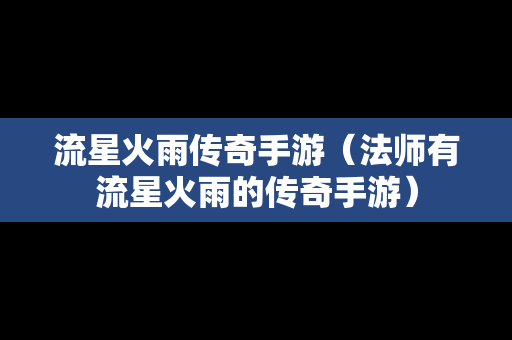 流星火雨传奇手游（法师有流星火雨的传奇手游）